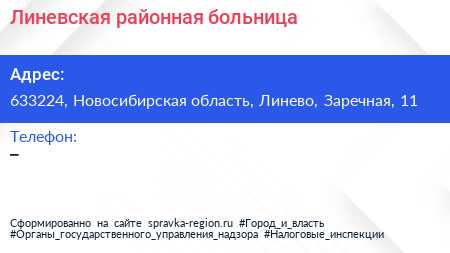 Линевская районная больница

Адрес:

633224, Новосибирская область, Линево, Заречная, 11

Телефон:

–

Сформированно на сайте spravka-region.ru #Город_и_власть #Органы_государственного_управления_надзора #Налоговые_инспекции